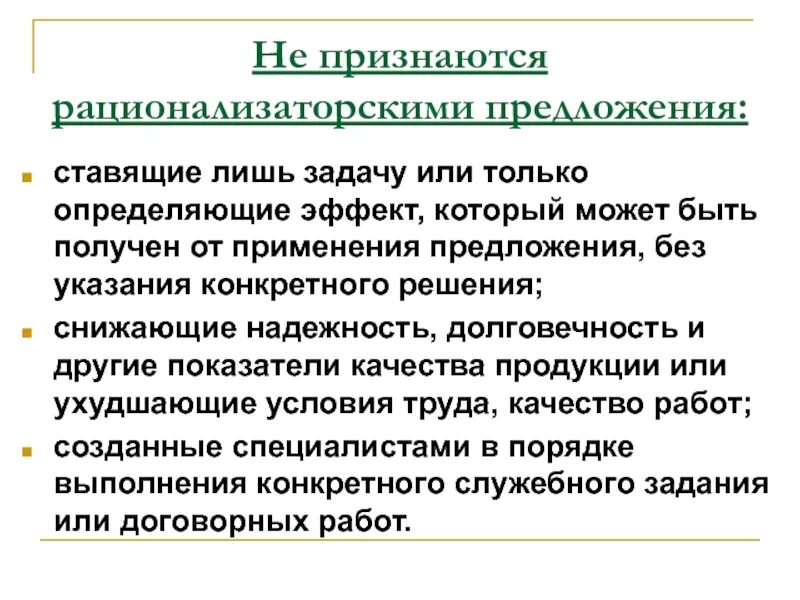 Не признаются рационализаторскими предложения:

ставящие лишь задачу или только определяющие эффект, который может быть получен от применения предложения, без указания конкретного решения;

снижающие надежность, долговечность и другие показатели качества продукции или ухудшающие условия труда, качество работ;

созданные специалистами в порядке выполнения конкретного служебного задания или договорных работ.